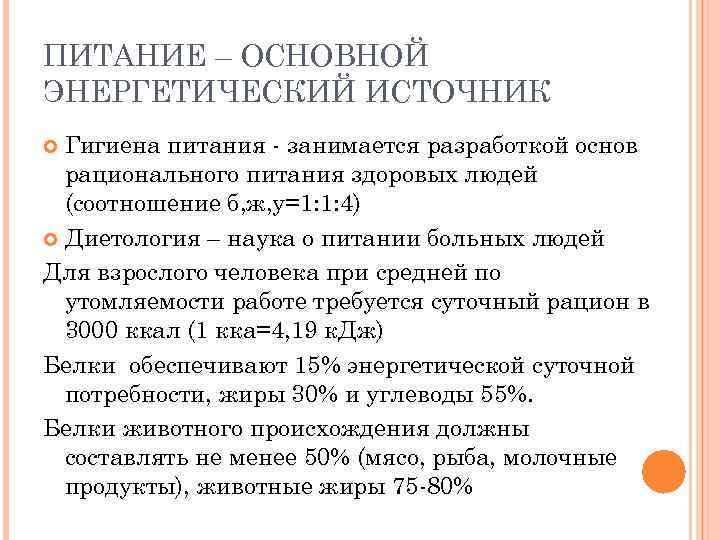 ПИТАНИЕ – ОСНОВНОЙ ЭНЕРГЕТИЧЕСКИЙ ИСТОЧНИК

Гигиена питания - занимается разработкой основ рационального питания здоровых людей (соотношение б,ж,у=1:1:4)

Диетология – наука о питании больных людей

Для взрослого человека при средней по утомляемости работе требуется суточный рацион в 3000 ккал (1 кка=4,19 кДж)

Белки обеспечивают 15% энергетической суточной потребности, жиры 30% и углеводы 55%.

Белки животного происхождения должны составлять не менее 50% (мясо, рыба, молочные продукты), животные жиры 75-80%